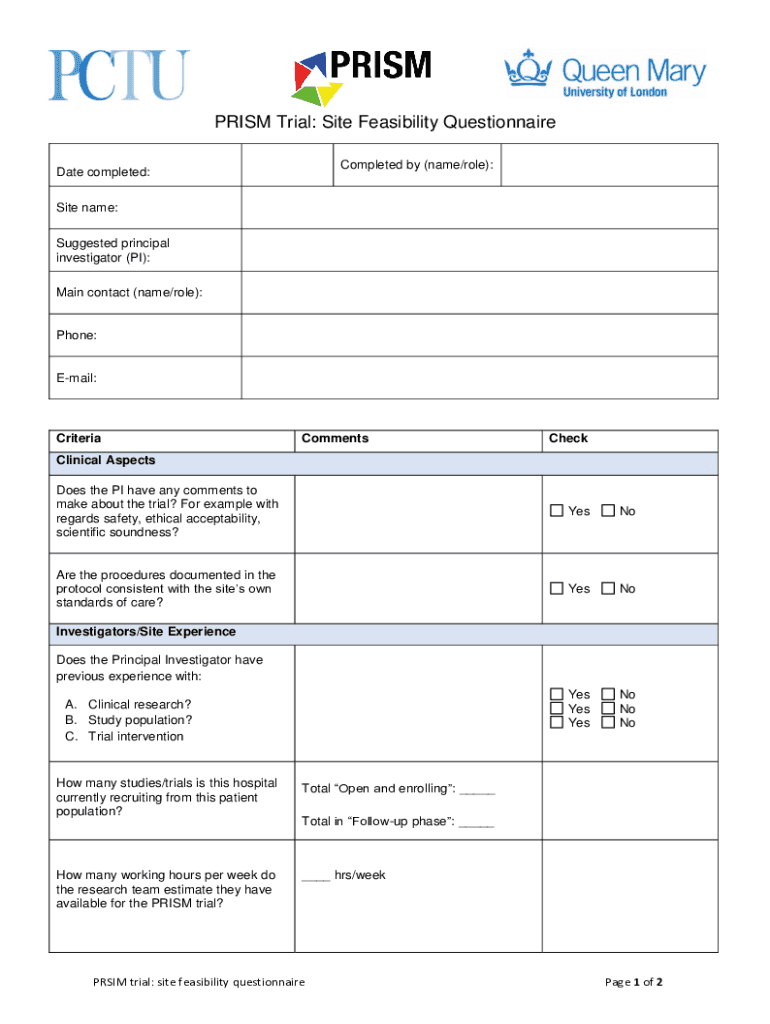 PCTU PRISM Queen Mary University of London

PRISM Trial: Site Feasibility Questionnaire

| Date completed: | | Completed by (name/role): | |
|---|---|---|---|
| Site name: | | | |
| Suggested principal investigator (PI): | | | |
| Main contact (name/role): | | | |
| Phone: | | | |
| E-mail: | | | |

| Criteria | Comments | Check |
|---|---|---|
| Clinical Aspects | | |
| Does the PI have any comments to make about the trial? For example with regards safety, ethical acceptability, scientific soundness? | | ☐ Yes ☐ No |
| Are the procedures documented in the protocol consistent with the site's own standards of care? | | ☐ Yes ☐ No |
| Investigators/Site Experience | | |
| Does the Principal Investigator have previous experience with: A. Clinical research? B. Study population? C. Trial intervention | | ☐ Yes ☐ No ☐ Yes ☐ No ☐ Yes ☐ No |
| How many studies/trials is this hospital currently recruiting from this patient population? | Total "Open and enrolling": _____ Total in "Follow-up phase": _____ | |
| How many working hours per week do the research team estimate they have available for the PRISM trial? | ____ hrs/week | |

PRSIM trial: site feasibility questionnaire

Page 1 of 2